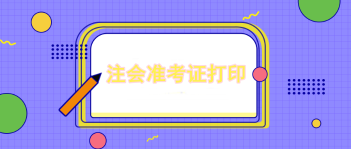 注会准考证打印